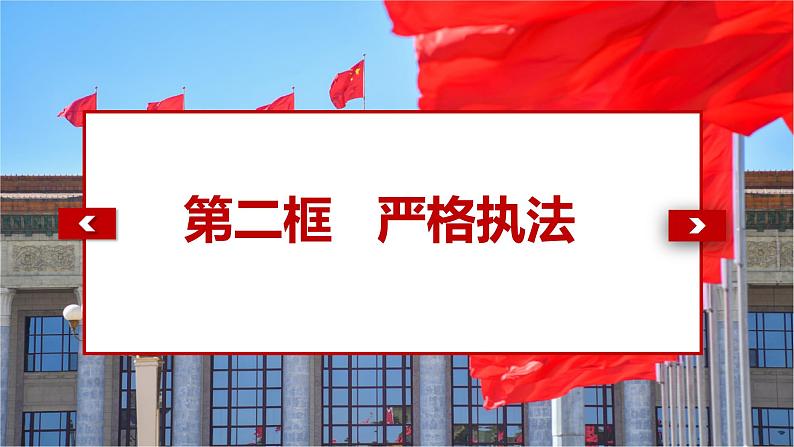 第二框　严格执法